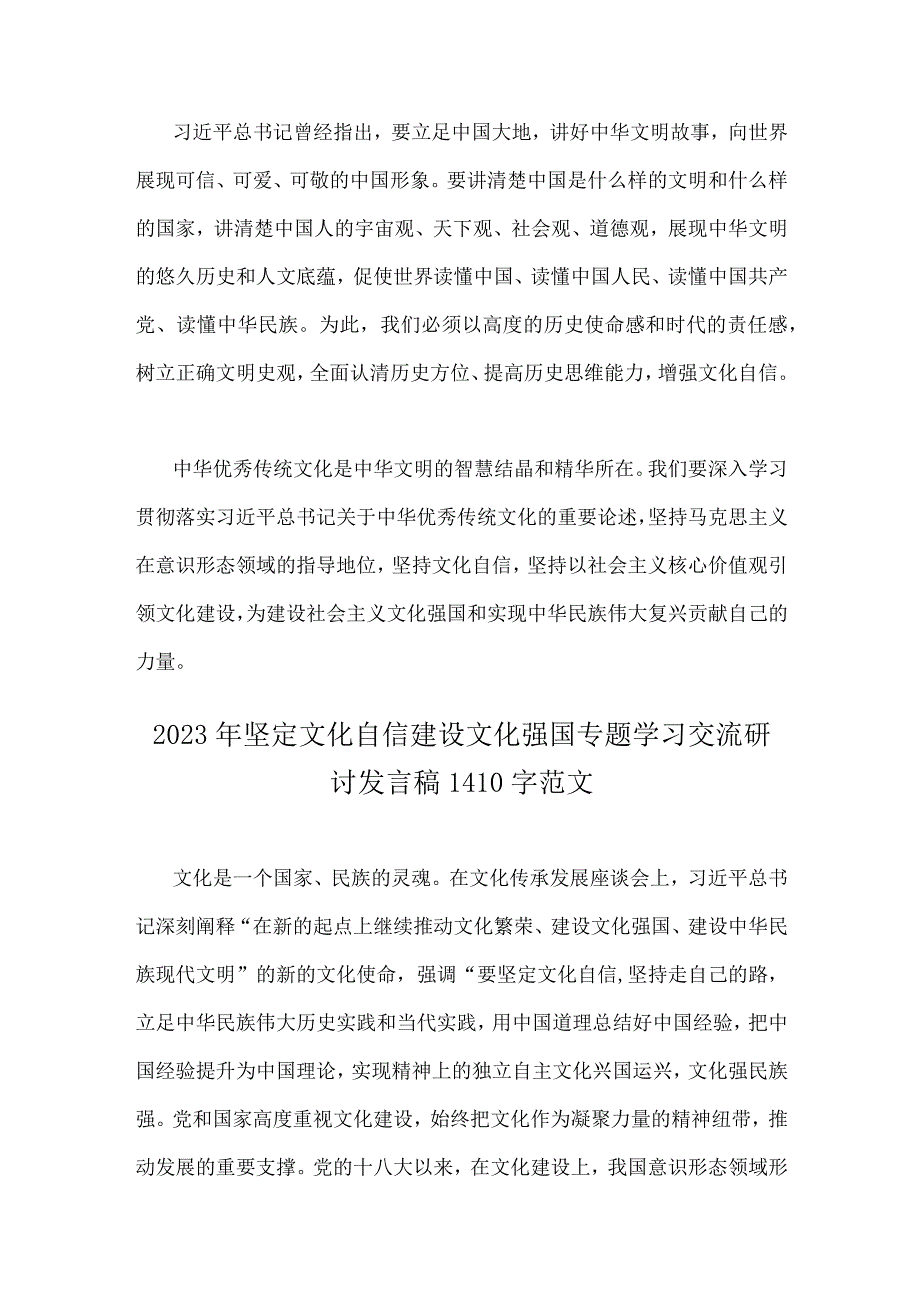 习近平总书记曾经指出，要立足中国大地，讲好中华文明故事，向世界展现可信、可爱、可敬的中国形象。要讲清楚中国是什么样的文明和什么样的国家，讲清楚中国人的宇宙观、天下观、社会观、道德观，展现中华文明的悠久历史和人文底蕴，促使世界读懂中国、读懂中国人民、读懂中国共产党、读懂中华民族。为此，我们必须以高度的历史使命感和时代的责任感，树立正确文明史观，全面认清历史方位、提高历史思维能力，增强文化自信。

中华优秀传统文化是中华文明的智慧结晶和精华所在。我们要深入学习贯彻落实习近平总书记关于中华优秀传统文化的重要论述，坚持马克思主义在意识形态领域的指导地位，坚持文化自信，坚持以社会主义核心价值观引领文化建设，为建设社会主义文化强国和实现中华民族伟大复兴贡献自己的力量。

2023年坚定文化自信建设文化强国专题学习交流研讨发言稿1410字范文

文化是一个国家、民族的灵魂。在文化传承发展座谈会上，习近平总书记深刻阐释“在新的起点上继续推动文化繁荣、建设文化强国、建设中华民族现代文明”的新的文化使命，强调“要坚定文化自信，坚持走自己的路，立足中华民族伟大历史实践和当代实践，用中国道理总结好中国经验，把中国经验提升为中国理论，实现精神上的独立自主文化兴国运兴，文化强民族强。党和国家高度重视文化建设，始终把文化作为凝聚力量的精神纽带，推动发展的重要支撑。党的十八大以来，在文化建设上，我国意识形态领域形